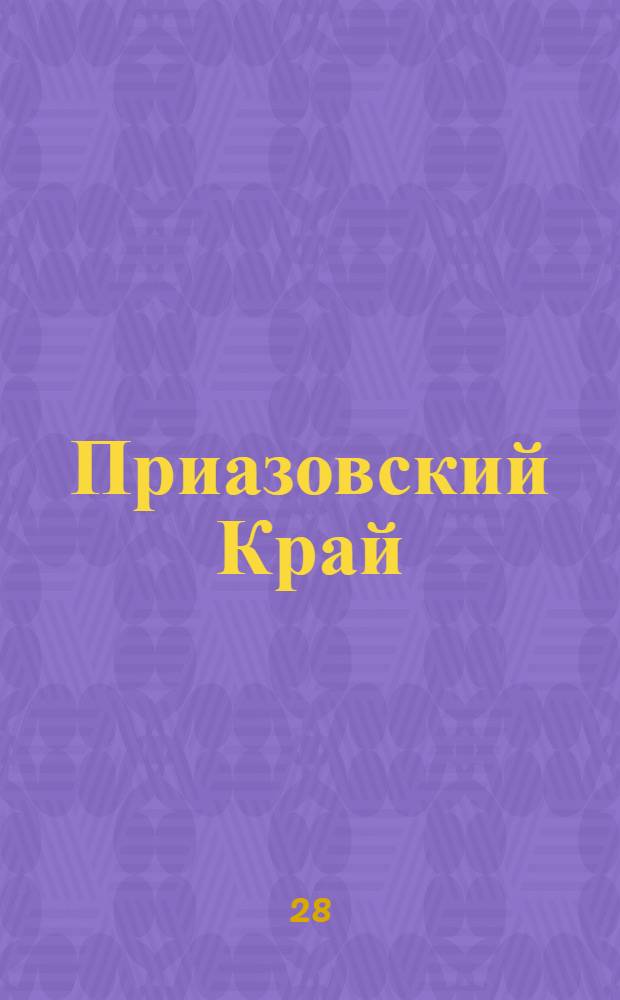 Приазовский Край

28